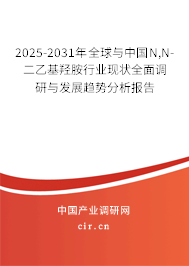 2025-2031年全球与中国N,N-二乙基羟胺行业现状全面调研与发展趋势分析报告

中国产业调研网

cir.cn